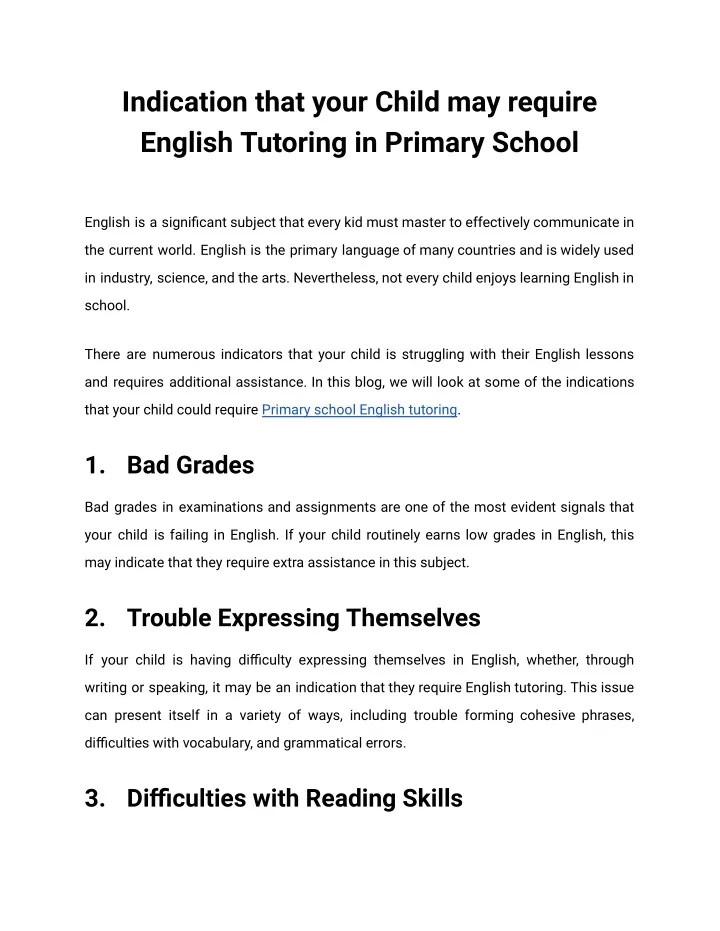 Indication that your Child may require English Tutoring in Primary School

English is a significant subject that every kid must master to effectively communicate in the current world. English is the primary language of many countries and is widely used in industry, science, and the arts. Nevertheless, not every child enjoys learning English in school.

There are numerous indicators that your child is struggling with their English lessons and requires additional assistance. In this blog, we will look at some of the indications that your child could require Primary school English tutoring.

1. Bad Grades

Bad grades in examinations and assignments are one of the most evident signals that your child is failing in English. If your child routinely earns low grades in English, this may indicate that they require extra assistance in this subject.

2. Trouble Expressing Themselves

If your child is having difficulty expressing themselves in English, whether, through writing or speaking, it may be an indication that they require English tutoring. This issue can present itself in a variety of ways, including trouble forming cohesive phrases, difficulties with vocabulary, and grammatical errors.

3. Difficulties with Reading Skills